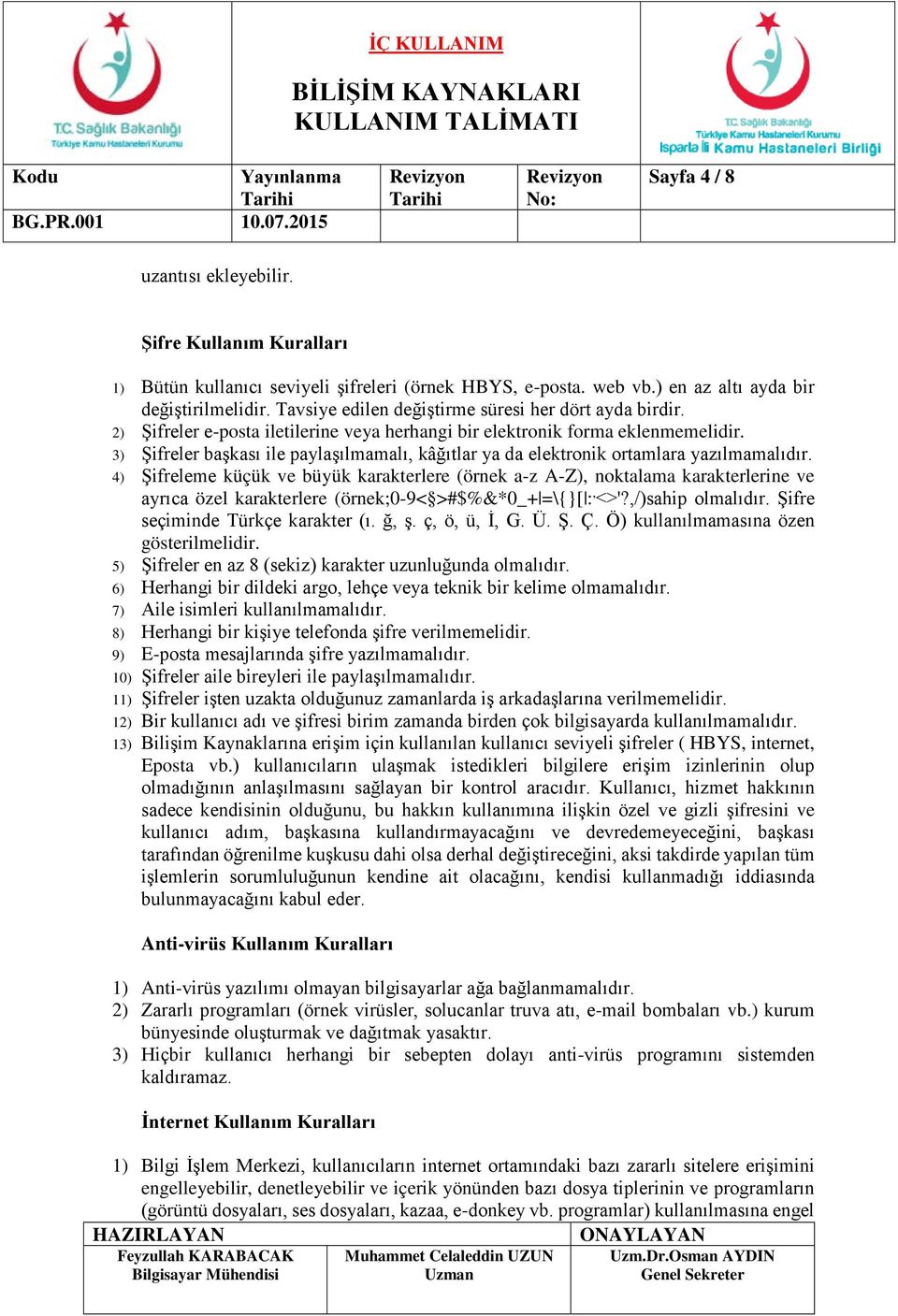 T.C. Sağlık Bakanlığı
Türkiye Kamu Hastaneleri Kurumu

İÇ KULLANIM

BİLİŞİM KAYNAKLARI KULLANIM TALİMATI

T.C. Sağlık Bakanlığı
Türkiye Kamu Hastaneleri Kurumu
Isparta İli Kamu Hastaneleri Birliği

| Kodu | Yayınlanma Tarihi | Revizyon Tarihi | Revizyon No: | Sayfa 4 / 8 |
|---|---|---|---|---|
| BG.PR.001 | 10.07.2015 | | | |

uzantısı ekleyebilir.

Şifre Kullanım Kuralları

1) Bütün kullanıcı seviyeli şifreleri (örnek HBYS, e-posta. web vb.) en az altı ayda bir değiştirilmelidir. Tavsiye edilen değiştirme süresi her dört ayda birdir.
2) Şifreler e-posta iletilerine veya herhangi bir elektronik forma eklenmemelidir.
3) Şifreler başkası ile paylaşılmamalı, kâğıtlar ya da elektronik ortamlara yazılmamalıdır.
4) Şifreleme küçük ve büyük karakterlere (örnek a-z A-Z), noktalama karakterlerine ve ayrıca özel karakterlere (örnek;0-9<§>#$%&*0_+|=\{}[|:<>'?,/)sahip olmalıdır. Şifre seçiminde Türkçe karakter (ı. ğ, ş. ç, ö, ü, İ, G. Ü. Ş. Ç. Ö) kullanılmamasına özen gösterilmelidir.
5) Şifreler en az 8 (sekiz) karakter uzunluğunda olmalıdır.
6) Herhangi bir dildeki argo, lehçe veya teknik bir kelime olmamalıdır.
7) Aile isimleri kullanılmamalıdır.
8) Herhangi bir kişiye telefonda şifre verilmemelidir.
9) E-posta mesajlarında şifre yazılmamalıdır.
10) Şifreler aile bireyleri ile paylaşılmamalıdır.
11) Şifreler işten uzakta olduğunuz zamanlarda iş arkadaşlarına verilmemelidir.
12) Bir kullanıcı adı ve şifresi birim zamanda birden çok bilgisayarda kullanılmamalıdır.
13) Bilişim Kaynaklarına erişim için kullanılan kullanıcı seviyeli şifreler ( HBYS, internet, Eposta vb.) kullanıcıların ulaşmak istedikleri bilgilere erişim izinlerinin olup olmadığının anlaşılmasını sağlayan bir kontrol aracıdır. Kullanıcı, hizmet hakkının sadece kendisinin olduğunu, bu hakkın kullanımına ilişkin özel ve gizli şifresini ve kullanıcı adım, başkasına kullandırmayacağını ve devredemeyeceğini, başkası tarafından öğrenilme kuşkusu dahi olsa derhal değiştireceğini, aksi takdirde yapılan tüm işlemlerin sorumluluğunun kendine ait olacağını, kendisi kullanmadığı iddiasında bulunmayacağını kabul eder.

Anti-virüs Kullanım Kuralları

1) Anti-virüs yazılımı olmayan bilgisayarlar ağa bağlanmamalıdır.
2) Zararlı programları (örnek virüsler, solucanlar truva atı, e-mail bombaları vb.) kurum bünyesinde oluşturmak ve dağıtmak yasaktır.
3) Hiçbir kullanıcı herhangi bir sebepten dolayı anti-virüs programını sistemden kaldıramaz.

İnternet Kullanım Kuralları

1) Bilgi İşlem Merkezi, kullanıcıların internet ortamındaki bazı zararlı sitelere erişimini engelleyebilir, denetleyebilir ve içerik yönünden bazı dosya tiplerinin ve programların (görüntü dosyaları, ses dosyaları, kazaa, e-donkey vb. programlar) kullanılmasına engel

| HAZIRLAYAN | | ONAYLAYAN |
|---|---|---|
| Feyzullah KARABACAK Bilgisayar Mühendisi | Muhammet Celaleddin UZUN Uzman | Uzm.Dr.Osman AYDIN Genel Sekreter |